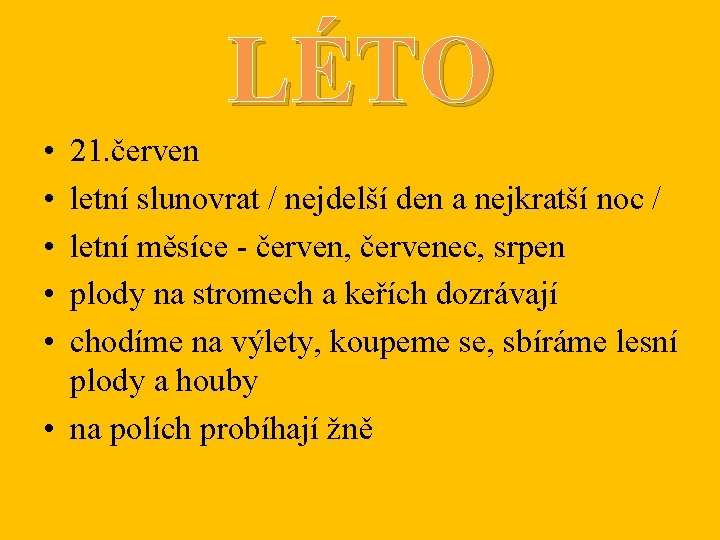 LÉTO

• 21.červen
• letní slunovrat / nejdelší den a nejkratší noc /
• letní měsíce - červen, červenec, srpen
• plody na stromech a keřích dozrávají
• chodíme na výlety, koupeme se, sbíráme lesní plody a houby
• na polích probíhají žně